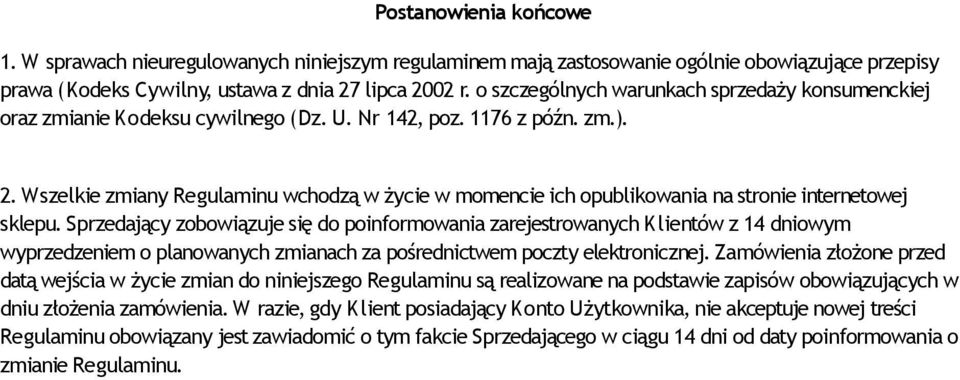 Postanowienia końcowe

1. W sprawach nieuregulowanych niniejszym regulaminem mają zastosowanie ogólnie obowiązujące przepisy prawa (Kodeks Cywilny, ustawa z dnia 27 lipca 2002 r. o szczególnych warunkach sprzedaży konsumenckiej oraz zmianie Kodeksu cywilnego (Dz. U. Nr 142, poz. 1176 z późn. zm.).

2. Wszelkie zmiany Regulaminu wchodzą w życie w momencie ich opublikowania na stronie internetowej sklepu. Sprzedający zobowiązuje się do poinformowania zarejestrowanych Klientów z 14 dniowym wyprzedzeniem o planowanych zmianach za pośrednictwem poczty elektronicznej. Zamówienia złożone przed datą wejścia w życie zmian do niniejszego Regulaminu są realizowane na podstawie zapisów obowiązujących w dniu złożenia zamówienia. W razie, gdy Klient posiadający Konto Użytkownika, nie akceptuje nowej treści Regulaminu obowiązany jest zawiadomić o tym fakcie Sprzedającego w ciągu 14 dni od daty poinformowania o zmianie Regulaminu.